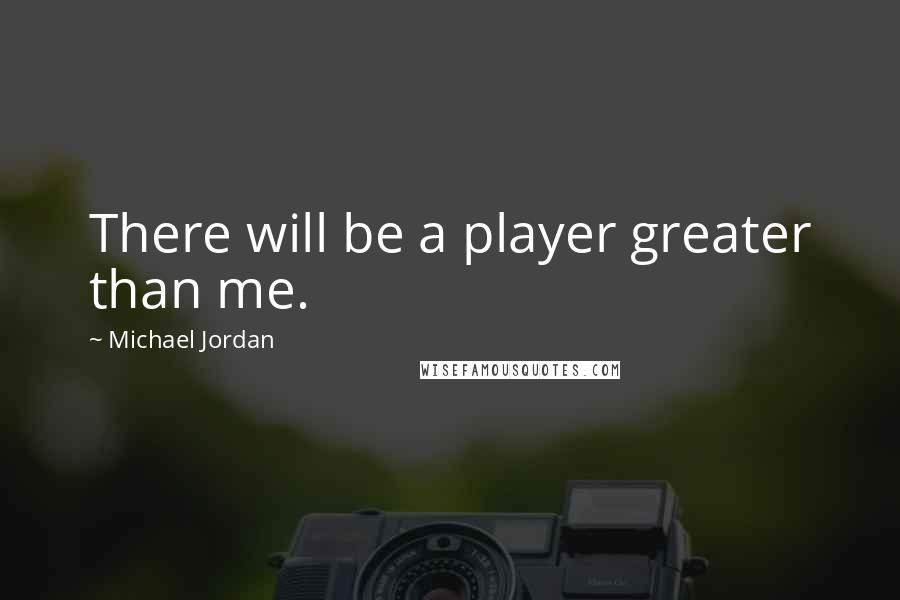 There will be a player greater than me.

~ Michael Jordan

WISEFAMOUSQUOTES.COM